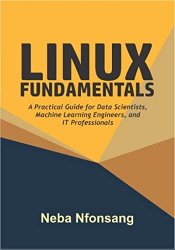 LINUX
FUNDAMENTALS

A Practical Guide for Data Scientists, Machine Learning Engineers, and IT Professionals

Neba Nfonsang